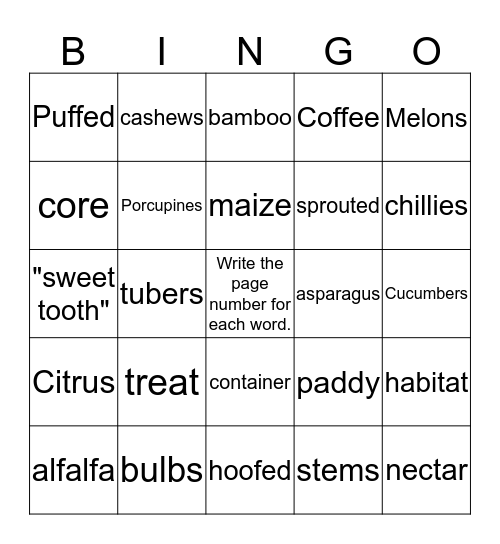 | B | I | N | G | O |
|---|---|---|---|---|
| Puffed | cashews | bamboo | Coffee | Melons |
| core | Porcupines | maize | sprouted | chillies |
| "sweet tooth" | tubers | Write the page number for each word. | asparagus | Cucumbers |
| Citrus | treat | container | paddy | habitat |
| alfalfa | bulbs | hoofed | stems | nectar |